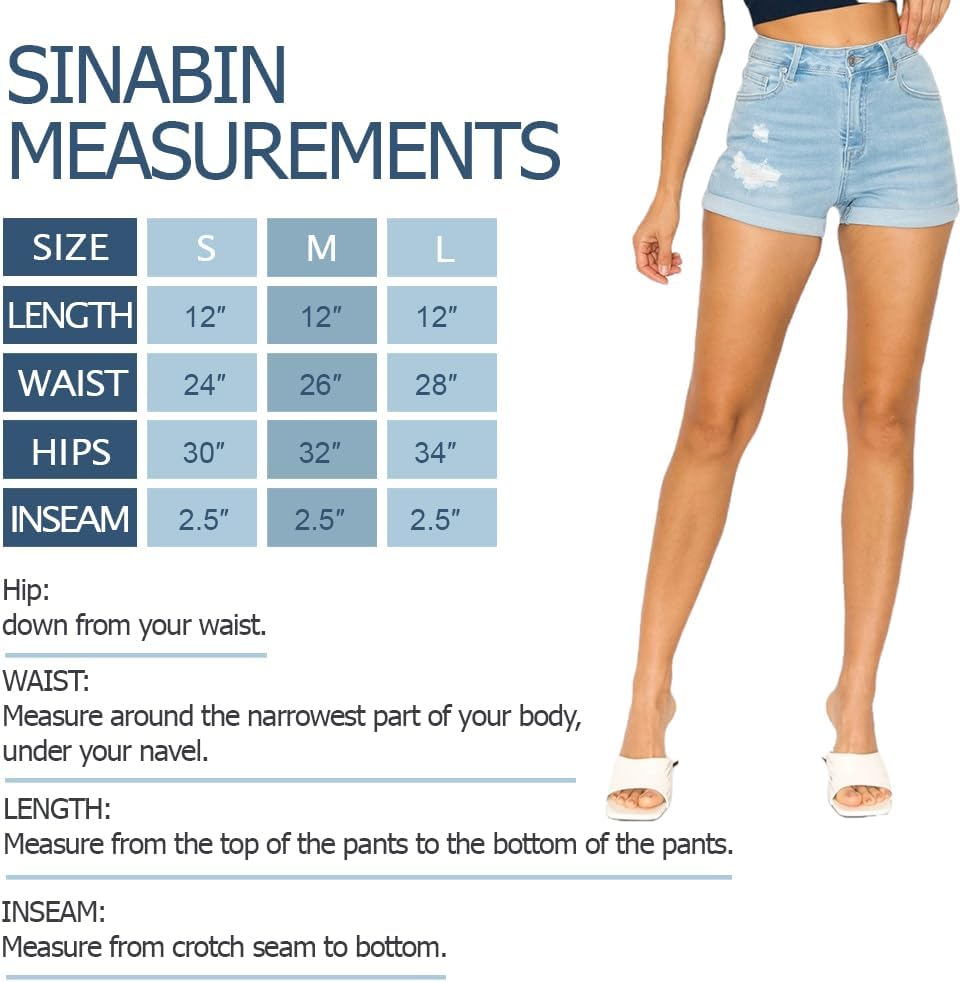 SINABIN MEASUREMENTS

| SIZE | S | M | L |
|---|---|---|---|
| LENGTH | 12" | 12" | 12" |
| WAIST | 24" | 26" | 28" |
| HIPS | 30" | 32" | 34" |
| INSEAM | 2.5" | 2.5" | 2.5" |

Hip:
down from your waist.

WAIST:
Measure around the narrowest part of your body, under your navel.

LENGTH:
Measure from the top of the pants to the bottom of the pants.

INSEAM:
Measure from crotch seam to bottom.